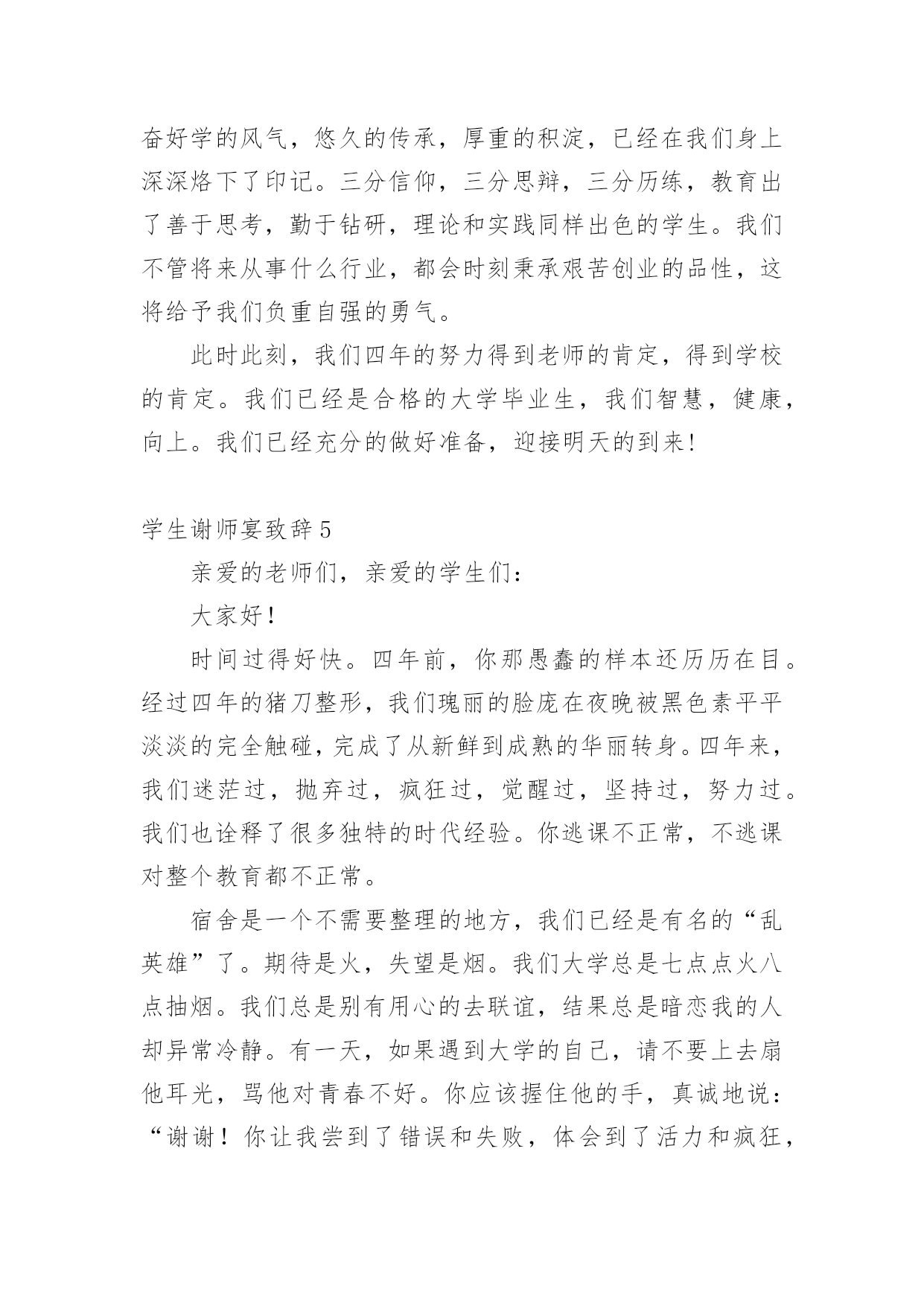 奋好学的风气，悠久的传承，厚重的积淀，已经在我们身上深深烙下了印记。三分信仰，三分思辩，三分历练，教育出了善于思考，勤于钻研，理论和实践同样出色的学生。我们不管将来从事什么行业，都会时刻秉承艰苦创业的品性，这将给予我们负重自强的勇气。

此时此刻，我们四年的努力得到老师的肯定，得到学校的肯定。我们已经是合格的大学毕业生，我们智慧，健康，向上。我们已经充分的做好准备，迎接明天的到来!

学生谢师宴致辞 5

亲爱的老师们，亲爱的学生们：

大家好！

时间过得好快。四年前，你那愚蠢的样本还历历在目。经过四年的猪刀整形，我们瑰丽的脸庞在夜晚被黑色素平平淡淡的完全触碰，完成了从新鲜到成熟的华丽转身。四年来，我们迷茫过，抛弃过，疯狂过，觉醒过，坚持过，努力过。我们也诠释了很多独特的时代经验。你逃课不正常，不逃课对整个教育都不正常。

宿舍是一个不需要整理的地方，我们已经是有名的“乱英雄”了。期待是火，失望是烟。我们大学总是七点点火八点抽烟。我们总是别有用心的去联谊，结果总是暗恋我的人却异常冷静。有一天，如果遇到大学的自己，请不要上去扇他耳光，骂他对青春不好。你应该握住他的手，真诚地说：“谢谢！你让我尝到了错误和失败，体会到了活力和疯狂，